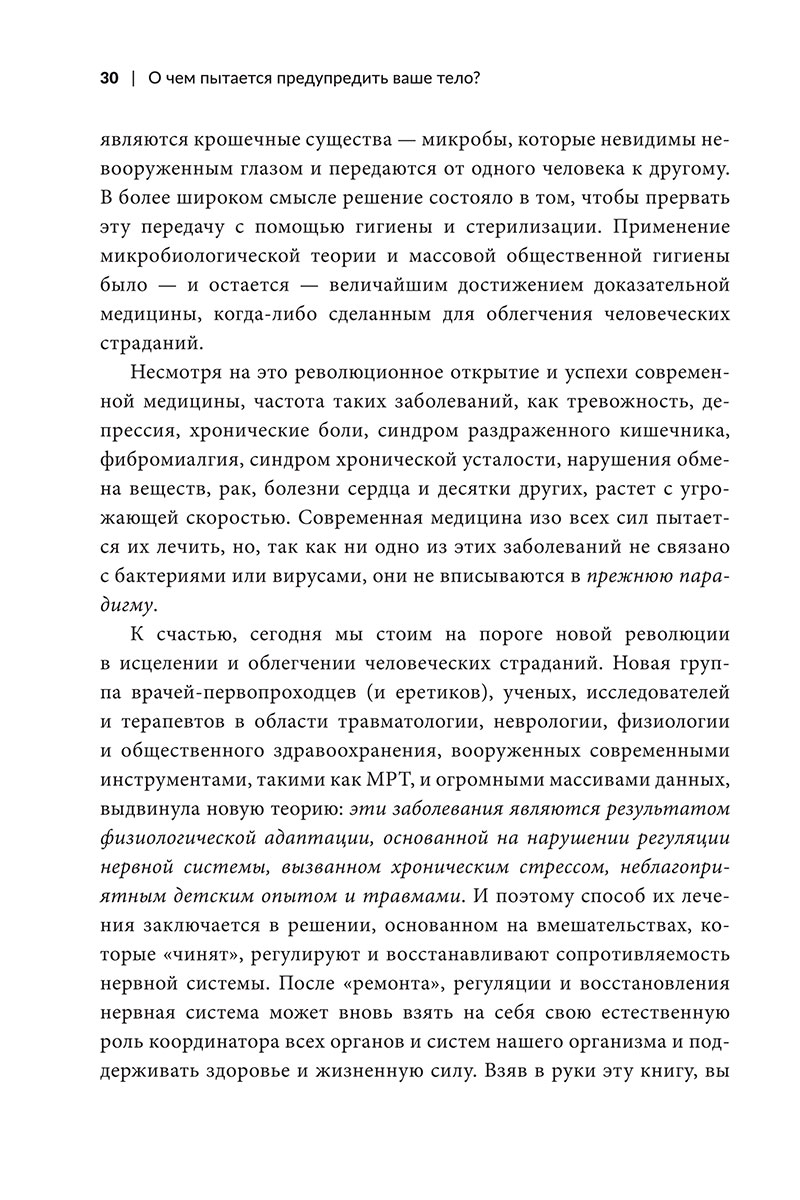 30 | О чем пытается предупредить ваше тело?

являются крошечные существа — микробы, которые невидимы невооруженным глазом и передаются от одного человека к другому. В более широком смысле решение состояло в том, чтобы прервать эту передачу с помощью гигиены и стерилизации. Применение микробиологической теории и массовой общественной гигиены было — и остается — величайшим достижением доказательной медицины, когда-либо сделанным для облегчения человеческих страданий.

Несмотря на это революционное открытие и успехи современной медицины, частота таких заболеваний, как тревожность, депрессия, хронические боли, синдром раздраженного кишечника, фибромиалгия, синдром хронической усталости, нарушения обмена веществ, рак, болезни сердца и десятки других, растет с угрожающей скоростью. Современная медицина изо всех сил пытается их лечить, но, так как ни одно из этих заболеваний не связано с бактериями или вирусами, они не вписываются в прежнюю парадигму.

К счастью, сегодня мы стоим на пороге новой революции в исцелении и облегчении человеческих страданий. Новая группа врачей-первопроходцев (и еретиков), ученых, исследователей и терапевтов в области травматологии, неврологии, физиологии и общественного здравоохранения, вооруженных современными инструментами, такими как МРТ, и огромными массивами данных, выдвинула новую теорию: эти заболевания являются результатом физиологической адаптации, основанной на нарушении регуляции нервной системы, вызванном хроническим стрессом, неблагоприятным детским опытом и травмами. И поэтому способ их лечения заключается в решении, основанном на вмешательствах, которые «чинят», регулируют и восстанавливают сопротивляемость нервной системы. После «ремонта», регуляции и восстановления нервная система может вновь взять на себя свою естественную роль координатора всех органов и систем нашего организма и поддерживать здоровье и жизненную силу. Взяв в руки эту книгу, вы